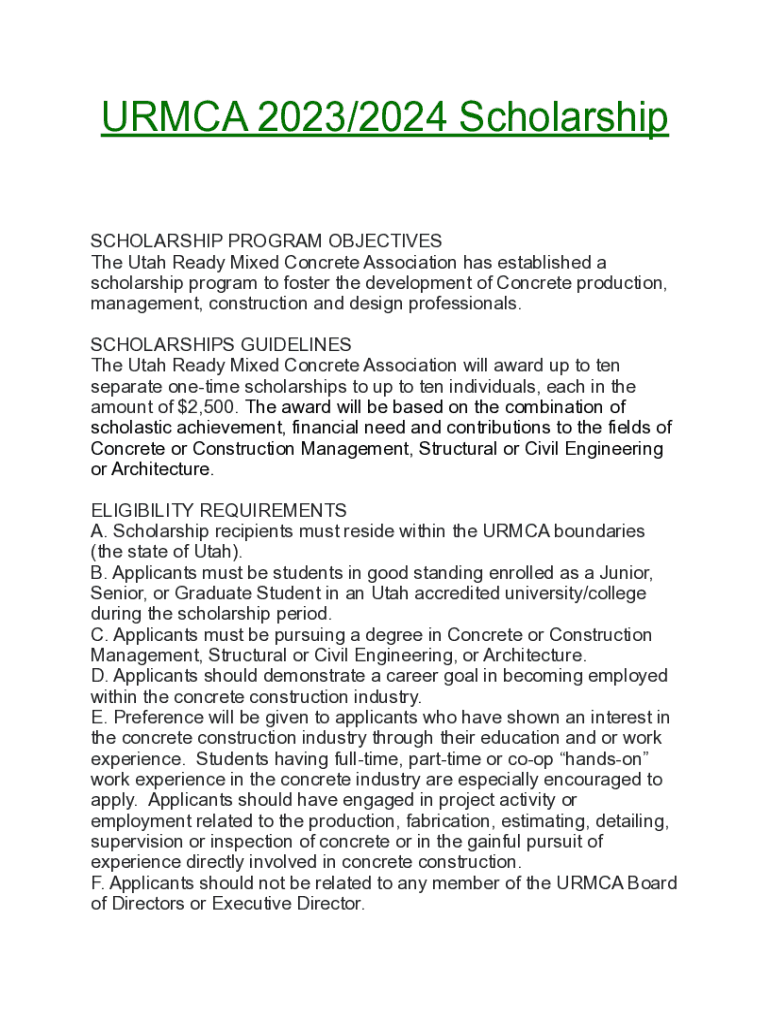 URMCA 2023/2024 Scholarship

SCHOLARSHIP PROGRAM OBJECTIVES
The Utah Ready Mixed Concrete Association has established a scholarship program to foster the development of Concrete production, management, construction and design professionals.

SCHOLARSHIPS GUIDELINES
The Utah Ready Mixed Concrete Association will award up to ten separate one-time scholarships to up to ten individuals, each in the amount of $2,500. The award will be based on the combination of scholastic achievement, financial need and contributions to the fields of Concrete or Construction Management, Structural or Civil Engineering or Architecture.

ELIGIBILITY REQUIREMENTS
A. Scholarship recipients must reside within the URMCA boundaries (the state of Utah).
B. Applicants must be students in good standing enrolled as a Junior, Senior, or Graduate Student in an Utah accredited university/college during the scholarship period.
C. Applicants must be pursuing a degree in Concrete or Construction Management, Structural or Civil Engineering, or Architecture.
D. Applicants should demonstrate a career goal in becoming employed within the concrete construction industry.
E. Preference will be given to applicants who have shown an interest in the concrete construction industry through their education and or work experience. Students having full-time, part-time or co-op “hands-on” work experience in the concrete industry are especially encouraged to apply. Applicants should have engaged in project activity or employment related to the production, fabrication, estimating, detailing, supervision or inspection of concrete or in the gainful pursuit of experience directly involved in concrete construction.
F. Applicants should not be related to any member of the URMCA Board of Directors or Executive Director.